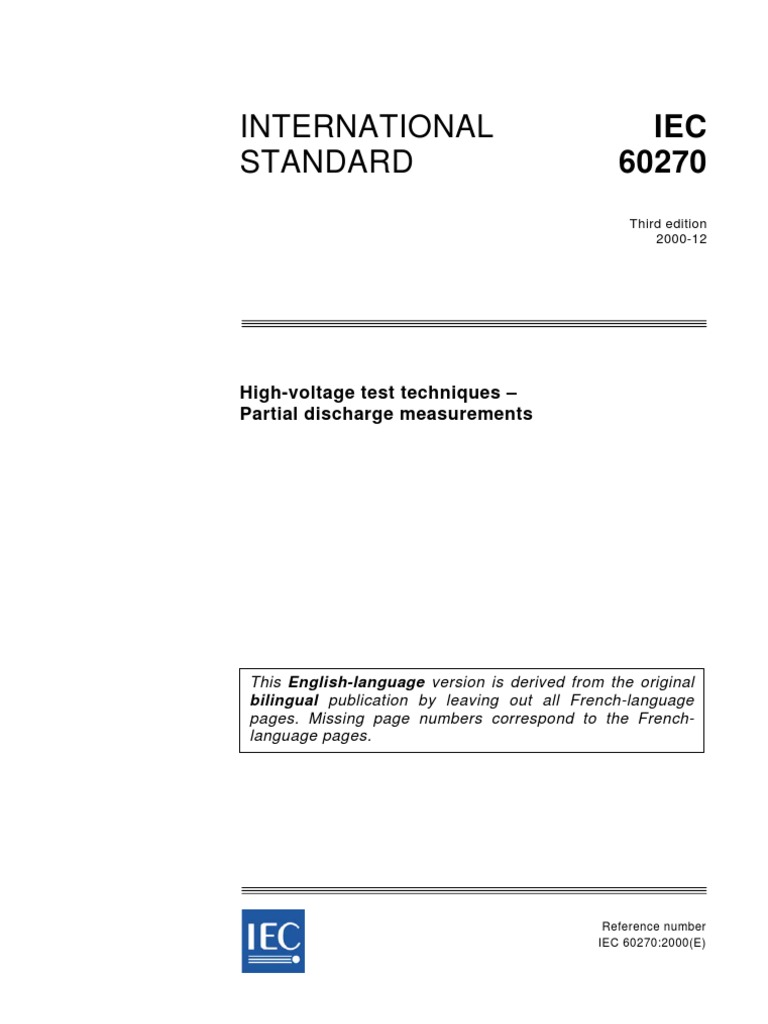 INTERNATIONAL STANDARD

IEC 60270

Third edition
2000-12

High-voltage test techniques –
Partial discharge measurements

This English-language version is derived from the original bilingual publication by leaving out all French-language pages. Missing page numbers correspond to the French-language pages.

IEC

Reference number
IEC 60270:2000(E)